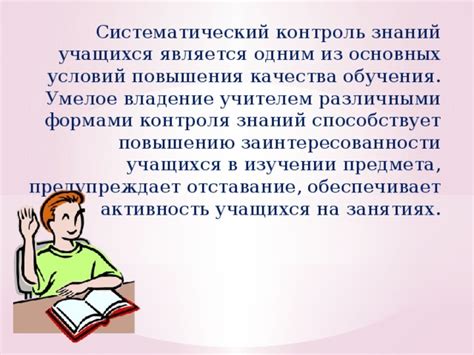 Систематический контроль знаний учащихся является одним из основных условий повышения качества обучения. Умелое владение учителем различными формами контроля знаний способствует повышению заинтересованности учащихся в изучении предмета, предупреждает отставание, обеспечивает активность учащихся на занятиях.